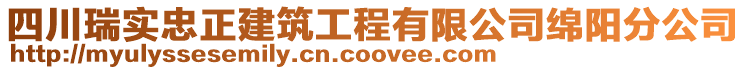 四川瑞实忠正建筑工程有限公司绵阳分公司
http://myulyssesemily.cn.coovee.com